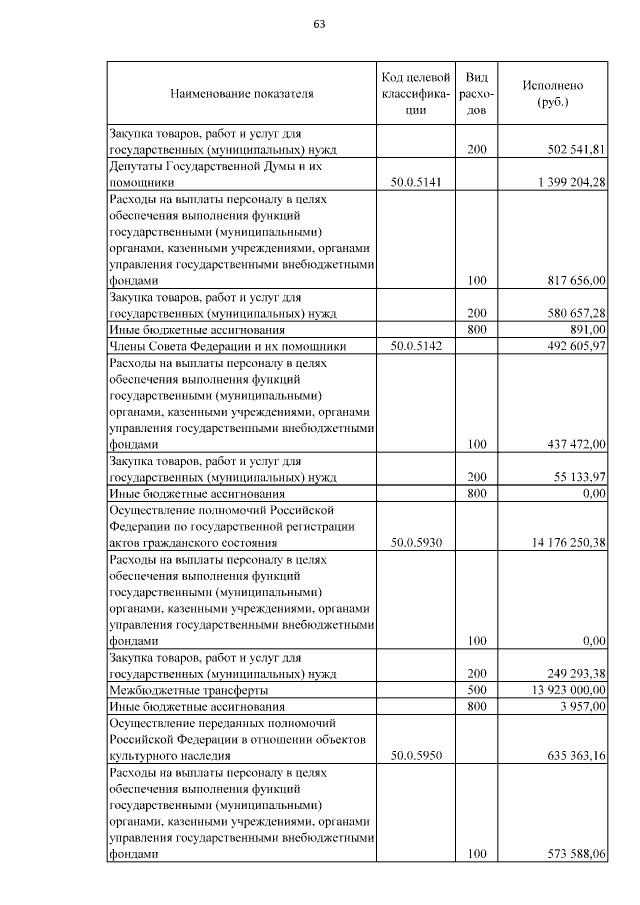 63

| Наименование показателя | Код целевой классификации | Вид расходов | Исполнено (руб.) |
|---|---|---|---|
| Закупка товаров, работ и услуг для государственных (муниципальных) нужд | | 200 | 502 541,81 |
| Депутаты Государственной Думы и их помощники | 50.0.5141 | | 1 399 204,28 |
| Расходы на выплаты персоналу в целях обеспечения выполнения функций государственными (муниципальными) органами, казенными учреждениями, органами управления государственными внебюджетными фондами | | 100 | 817 656,00 |
| Закупка товаров, работ и услуг для государственных (муниципальных) нужд | | 200 | 580 657,28 |
| Иные бюджетные ассигнования | | 800 | 891,00 |
| Члены Совета Федерации и их помощники | 50.0.5142 | | 492 605,97 |
| Расходы на выплаты персоналу в целях обеспечения выполнения функций государственными (муниципальными) органами, казенными учреждениями, органами управления государственными внебюджетными фондами | | 100 | 437 472,00 |
| Закупка товаров, работ и услуг для государственных (муниципальных) нужд | | 200 | 55 133,97 |
| Иные бюджетные ассигнования | | 800 | 0,00 |
| Осуществление полномочий Российской Федерации по государственной регистрации актов гражданского состояния | 50.0.5930 | | 14 176 250,38 |
| Расходы на выплаты персоналу в целях обеспечения выполнения функций государственными (муниципальными) органами, казенными учреждениями, органами управления государственными внебюджетными фондами | | 100 | 0,00 |
| Закупка товаров, работ и услуг для государственных (муниципальных) нужд | | 200 | 249 293,38 |
| Межбюджетные трансферты | | 500 | 13 923 000,00 |
| Иные бюджетные ассигнования | | 800 | 3 957,00 |
| Осуществление переданных полномочий Российской Федерации в отношении объектов культурного наследия | 50.0.5950 | | 635 363,16 |
| Расходы на выплаты персоналу в целях обеспечения выполнения функций государственными (муниципальными) органами, казенными учреждениями, органами управления государственными внебюджетными фондами | | 100 | 573 588,06 |